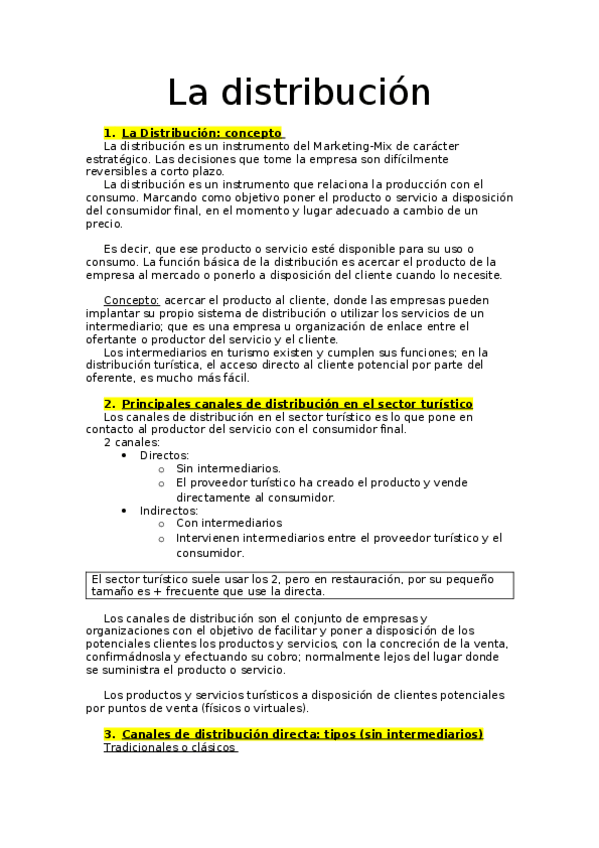 La distribución

1. La Distribución: concepto
La distribución es un instrumento del Marketing-Mix de carácter estratégico. Las decisiones que tome la empresa son difícilmente reversibles a corto plazo.
La distribución es un instrumento que relaciona la producción con el consumo. Marcando como objetivo poner el producto o servicio a disposición del consumidor final, en el momento y lugar adecuado a cambio de un precio.

Es decir, que ese producto o servicio esté disponible para su uso o consumo. La función básica de la distribución es acercar el producto de la empresa al mercado o ponerlo a disposición del cliente cuando lo necesite.

Concepto: acercar el producto al cliente, donde las empresas pueden implantar su propio sistema de distribución o utilizar los servicios de un intermediario; que es una empresa u organización de enlace entre el ofertante o productor del servicio y el cliente.
Los intermediarios en turismo existen y cumplen sus funciones; en la distribución turística, el acceso directo al cliente potencial por parte del oferente, es mucho más fácil.

2. Principales canales de distribución en el sector turístico
Los canales de distribución en el sector turístico es lo que pone en contacto al productor del servicio con el consumidor final.
2 canales:
• Directos:
o Sin intermediarios.
o El proveedor turístico ha creado el producto y vende directamente al consumidor.
• Indirectos:
o Con intermediarios
o Intervienen intermediarios entre el proveedor turístico y el consumidor.

El sector turístico suele usar los 2, pero en restauración, por su pequeño tamaño es + frecuente que use la directa.

Los canales de distribución son el conjunto de empresas y organizaciones con el objetivo de facilitar y poner a disposición de los potenciales clientes los productos y servicios, con la concreción de la venta, confirmádnosla y efectuando su cobro; normalmente lejos del lugar donde se suministra el producto o servicio.

Los productos y servicios turísticos a disposición de clientes potenciales por puntos de venta (físicos o virtuales).

3. Canales de distribución directa: tipos (sin intermediarios)
Tradicionales o clásicos